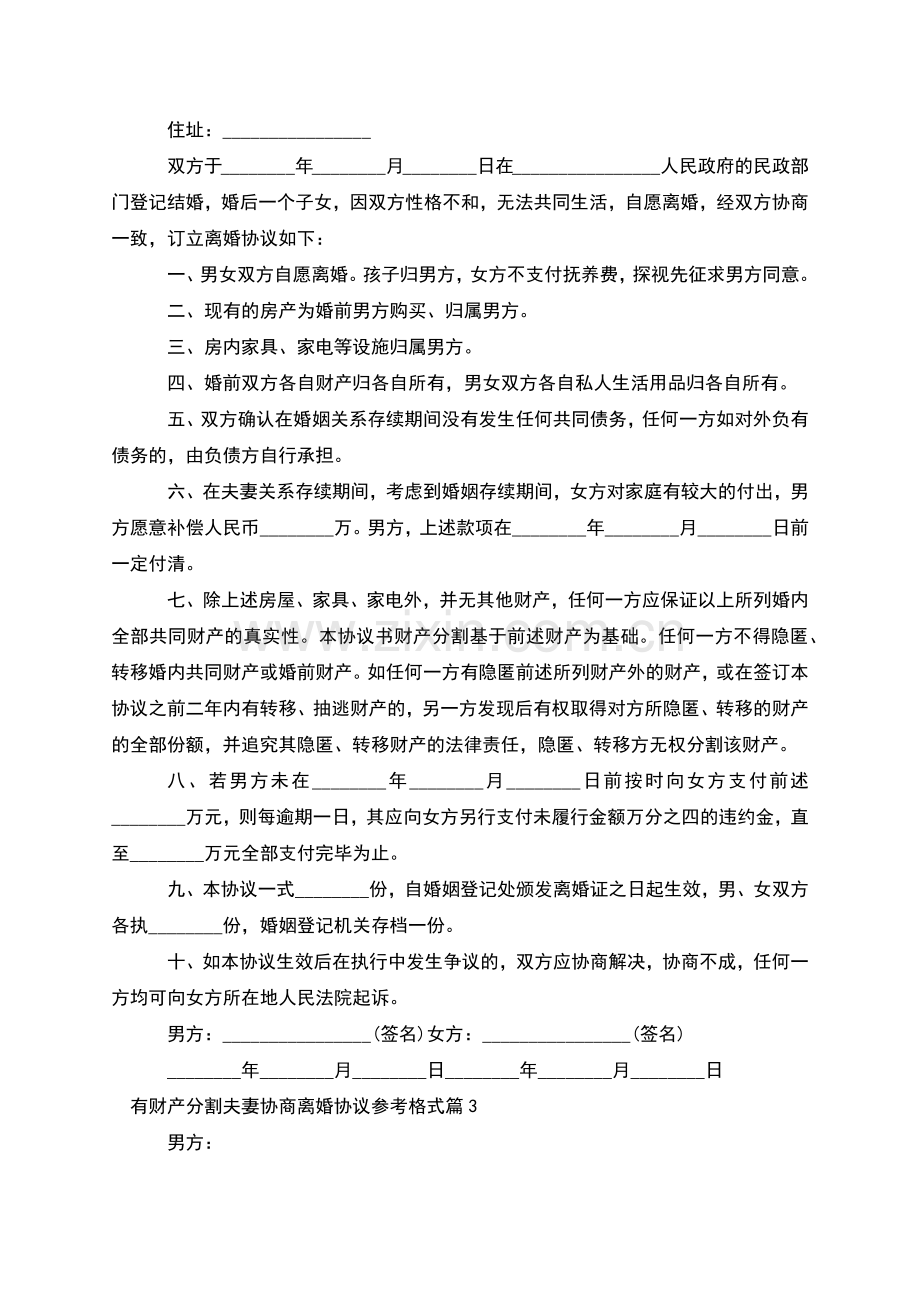 住址：____

双方于____年____月____日在____人民政府的民政部门登记结婚，婚后一个子女，因双方性格不和，无法共同生活，自愿离婚，经双方协商一致，订立离婚协议如下：

一、男女双方自愿离婚。孩子归男方，女方不支付抚养费，探视先征求男方同意。

二、现有的房产为婚前男方购买、归属男方。

三、房内家具、家电等设施归属男方。

四、婚前双方各自财产归各自所有，男女双方各自私人生活用品归各自所有。

五、双方确认在婚姻关系存续期间没有发生任何共同债务，任何一方如对外负有债务的，由负债方自行承担。

六、在夫妻关系存续期间，考虑到婚姻存续期间，女方对家庭有较大的付出，男方愿意补偿人民币____万。男方，上述款项在____年____月____日前一定付清。

七、除上述房屋、家具、家电外，并无其他财产，任何一方应保证以上所列婚内全部共同财产的真实性。本协议书财产分割基于前述财产为基础。任何一方不得隐匿、转移婚内共同财产或婚前财产。如任何一方有隐匿前述所列财产外的财产，或在签订本协议之前二年内有转移、抽逃财产的，另一方发现后有权取得对方所隐匿、转移的财产的全部份额，并追究其隐匿、转移财产的法律责任，隐匿、转移方无权分割该财产。

八、若男方未在____年____月____日前按时向女方支付前述____万元，则每逾期一日，其应向女方另行支付未履行金额万分之四的违约金，直至____万元全部支付完毕为止。

九、本协议一式____份，自婚姻登记处颁发离婚证之日起生效，男、女双方各执____份，婚姻登记机关存档一份。

十、如本协议生效后在执行中发生争议的，双方应协商解决，协商不成，任何一方均可向女方所在地人民法院起诉。

男方：____(签名)女方：____(签名)

____年____月____日____年____月____日

有财产分割夫妻协商离婚协议参考格式篇3

男方：

www.zixin.com.cn